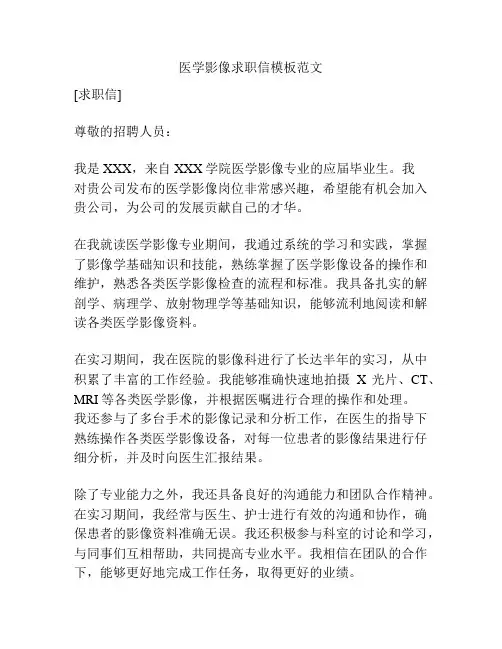 医学影像求职信模板范文

[求职信]

尊敬的招聘人员：

我是 XXX，来自 XXX 学院医学影像专业的应届毕业生。我对贵公司发布的医学影像岗位非常感兴趣，希望能有机会加入贵公司，为公司的发展贡献自己的才华。

在我就读医学影像专业期间，我通过系统的学习和实践，掌握了影像学基础知识和技能，熟练掌握了医学影像设备的操作和维护，熟悉各类医学影像检查的流程和标准。我具备扎实的解剖学、病理学、放射物理学等基础知识，能够流利地阅读和解读各类医学影像资料。

在实习期间，我在医院的影像科进行了长达半年的实习，从中积累了丰富的工作经验。我能够准确快速地拍摄 X 光片、CT、MRI 等各类医学影像，并根据医嘱进行合理的操作和处理。我还参与了多台手术的影像记录和分析工作，在医生的指导下熟练操作各类医学影像设备，对每一位患者的影像结果进行仔细分析，并及时向医生汇报结果。

除了专业能力之外，我还具备良好的沟通能力和团队合作精神。在实习期间，我经常与医生、护士进行有效的沟通和协作，确保患者的影像资料准确无误。我还积极参与科室的讨论和学习，与同事们互相帮助，共同提高专业水平。我相信在团队的合作下，能够更好地完成工作任务，取得更好的业绩。